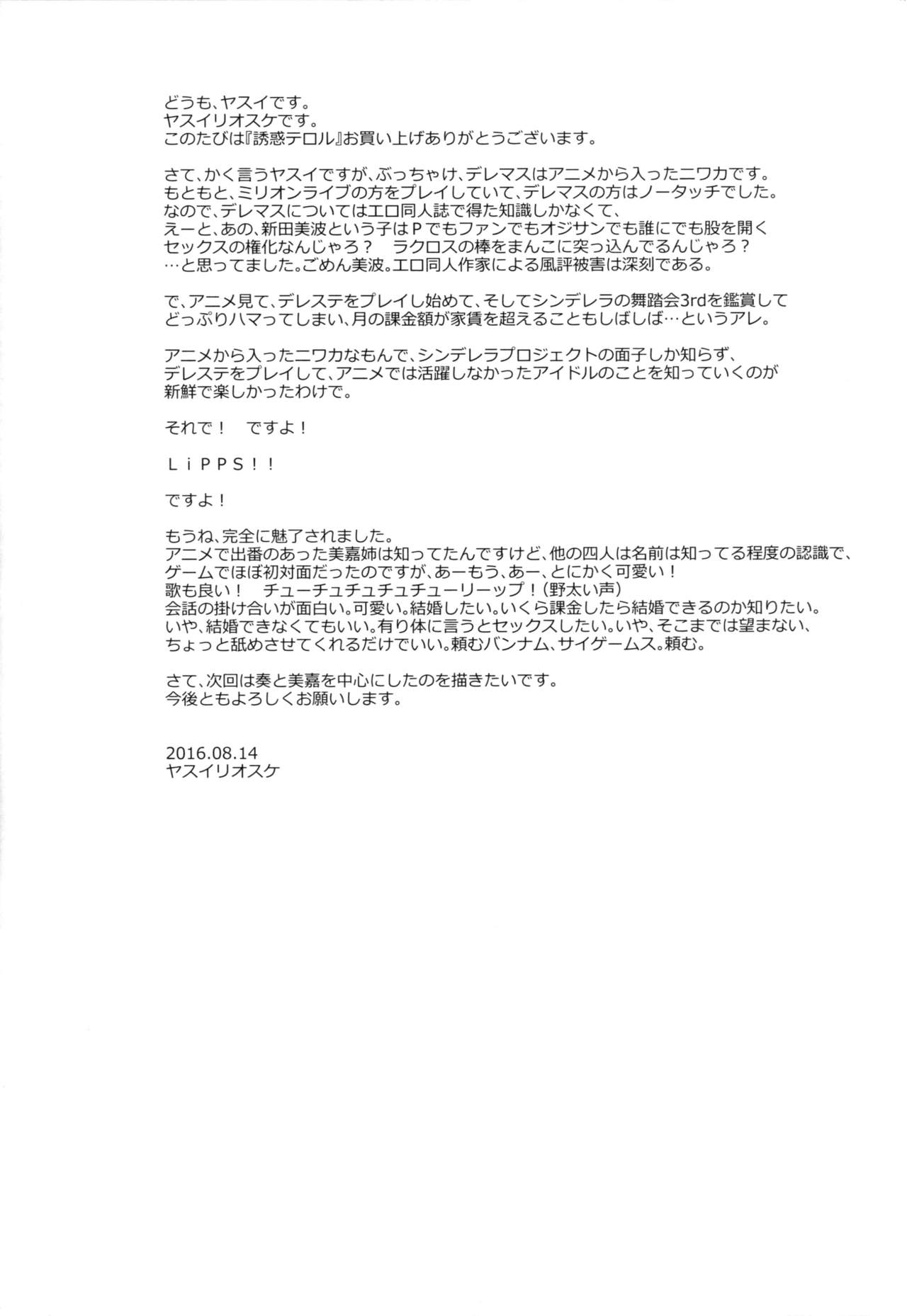 どうも、ヤスイです。
ヤスイリオスケです。
このたびは『誘惑テロル』お買い上げありがとうございます。

さて、かく言うヤスイですが、ぶっちゃけ、デレマスはアニメから入ったニワカです。
もともと、ミリオンライブの方をプレイしていて、デレマスの方はノータッチでした。
なので、デレマスについてはエロ同人誌で得た知識しかなくて、
えーと、あの、新田美波という子はＰでもファンでもオジサンでも誰にでも股を開く
セックスの権化なんじゃろ？　ラクロスの棒をまんこに突っ込んでるんじゃろ？
…と思ってました。ごめん美波。エロ同人作家による風評被害は深刻である。

で、アニメ見て、デレステをプレイし始めて、そしてシンデレラの舞踏会3rdを鑑賞して
どっぷりハマってしまい、月の課金額が家賃を超えることもしばしば…というアレ。

アニメから入ったニワカなもんで、シンデレラプロジェクトの面子しか知らず、
デレステをプレイして、アニメでは活躍しなかったアイドルのことを知っていくのが
新鮮で楽しかったわけで。

それで！　ですよ！

ＬｉＰＰＳ！！

ですよ！

もうね、完全に魅了されました。
アニメで出番のあった美嘉姉は知ってたんですけど、他の四人は名前は知ってる程度の認識で、
ゲームでほぼ初対面だったのですが、あーもう、あー、とにかく可愛い！
歌も良い！　チューチュチュチュチューリーップ！（野太い声）
会話の掛け合いが面白い。可愛い。結婚したい。いくら課金したら結婚できるのか知りたい。
いや、結婚できなくてもいい。有り体に言うとセックスしたい。いや、そこまでは望まない、
ちょっと舐めさせてくれるだけでいい。頼むバンナム、サイゲームス。頼む。

さて、次回は奏と美嘉を中心にしたのを描きたいです。
今後ともよろしくお願いします。

2016.08.14
ヤスイリオスケ